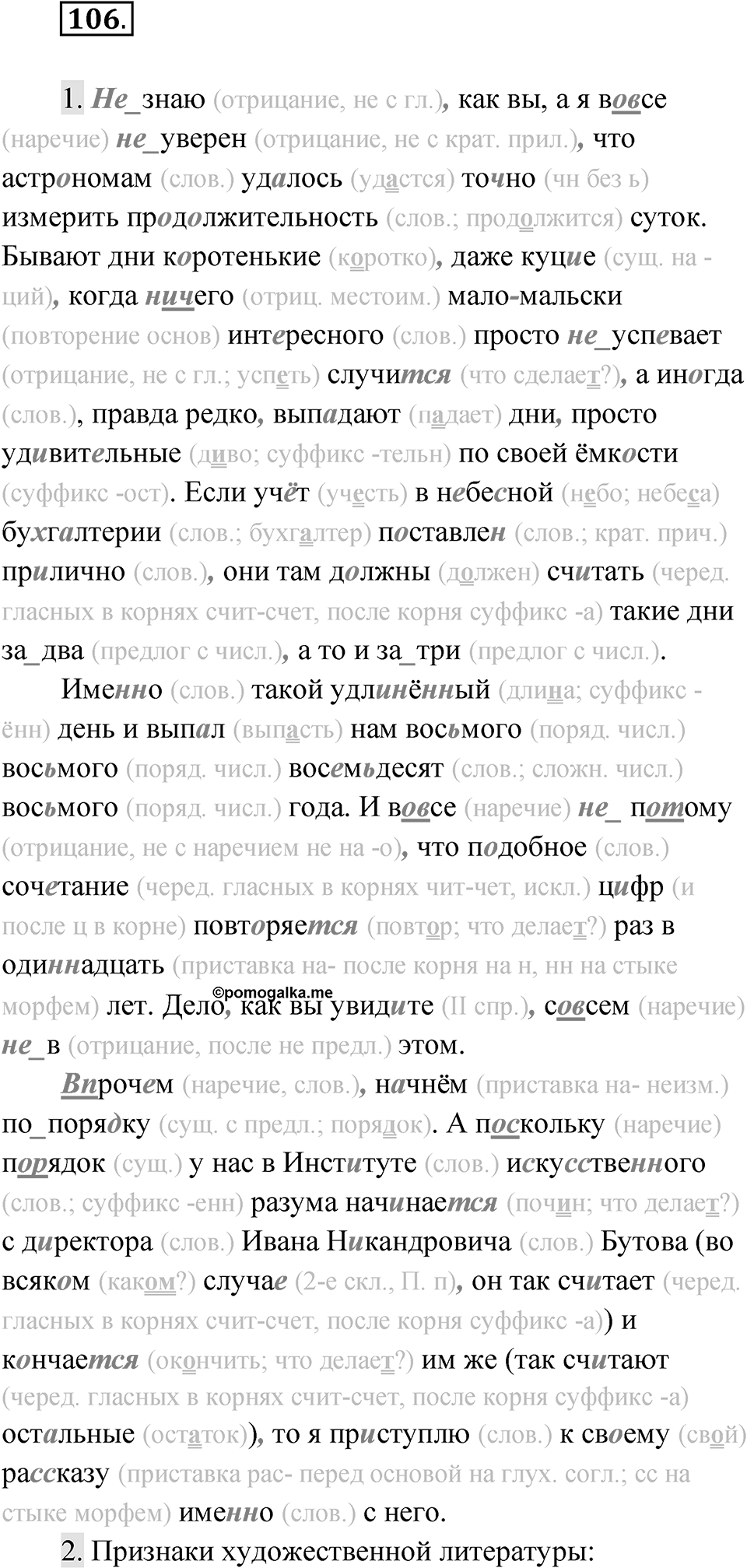 106.

1. Не_знаю (отрицание, не с гл.), как вы, а я вовсе (наречие) не_уверен (отрицание, не с крат. прил.), что астрономам (слов.) удалось (удастся) точно (чн без ь) измерить продолжительность (слов.; продолжится) суток. Бывают дни коротенькие (коротко), даже куцие (сущ. на -ций), когда ничего (отриц. местоим.) мало-мальски (повторение основ) интересного (слов.) просто не_успевает (отрицание, не с гл.; успеть) случится (что сделает?), а иногда (слов.), правда редко, выпадают (падает) дни, просто удивительные (диво; суффикс -тельн) по своей ёмкости (суффикс -ост). Если учёт (учесть) в небесной (небо; небеса) бухгалтерии (слов.; бухгалтер) поставлен (слов.; крат. прич.) прилично (слов.), они там должны (должен) считать (черед. гласных в корнях счит-счет, после корня суффикс -а) такие дни за_два (предлог с числ.), а то и за_три (предлог с числ.).

Именно (слов.) такой удлинённый (длина; суффикс -ённ) день и выпал (выпасть) нам восьмого (поряд. числ.) восьмого (поряд. числ.) восемьдесят (слов.; сложн. числ.) восьмого (поряд. числ.) года. И вовсе (наречие) не_ потому (отрицание, не с наречием не на -о), что подобное (слов.) сочетание (черед. гласных в корнях чит-чет, искл.) цифр (и после ц в корне) повторяется (повтор; что делает?) раз в одиннадцать (приставка на- после корня на н, нн на стыке морфем) лет. Дело, как вы увидите (II спр.), совсем (наречие) не_в (отрицание, после не предл.) этом.

©pomogalka.me

Впрочем (наречие, слов.), начнём (приставка на- неизм.) по_порядку (сущ. с предл.; порядок). А поскольку (наречие) порядок (сущ.) у нас в Институте (слов.) искусственного (слов.; суффикс -енн) разума начинается (почин; что делает?) с директора (слов.) Ивана Никандровича (слов.) Бутова (во всяком (каком?) случае (2-е скл., П. п), он так считает (черед. гласных в корнях счит-счет, после корня суффикс -а)) и кончается (окончить; что делает?) им же (так считают (черед. гласных в корнях счит-счет, после корня суффикс -а) остальные (остаток)), то я приступлю (слов.) к своему (свой) рассказу (приставка рас- перед основой на глух. согл.; сс на стыке морфем) именно (слов.) с него.

2. Признаки художественной литературы: